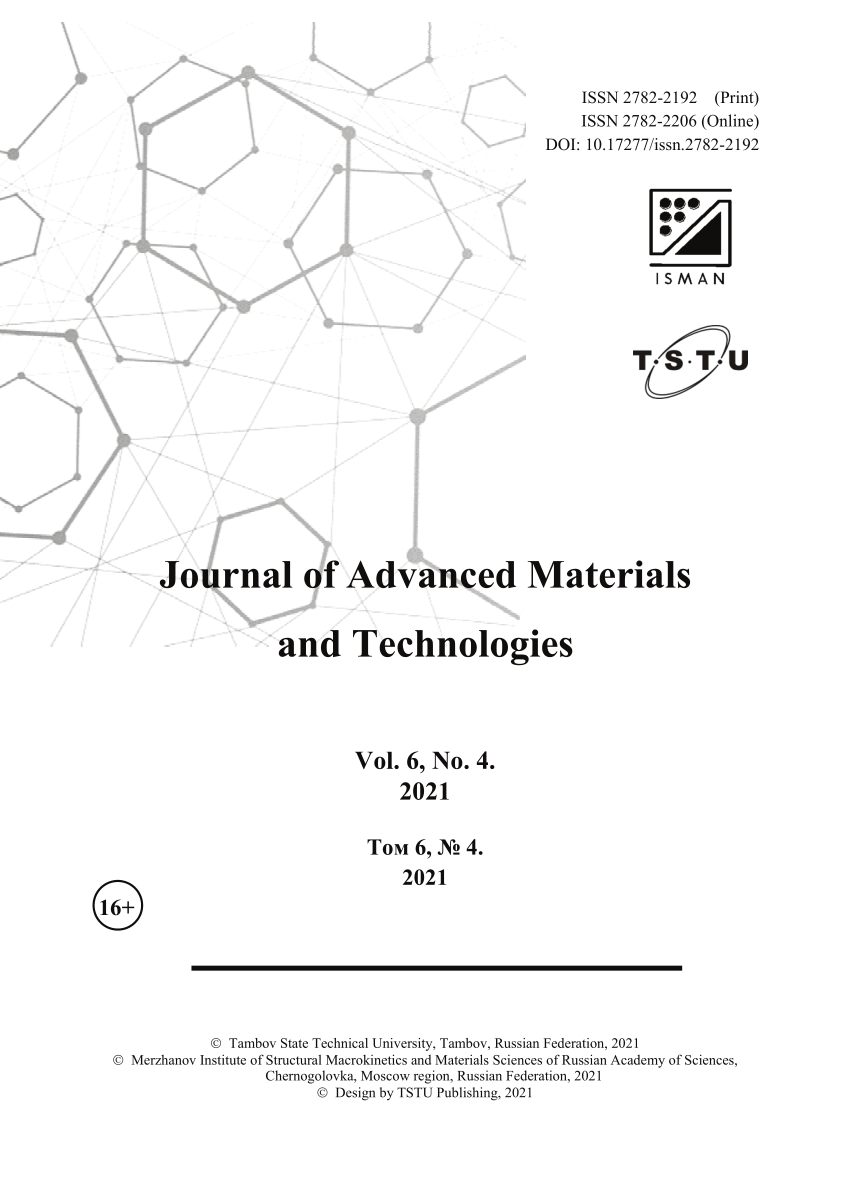 ISSN 2782-2192 (Print)
ISSN 2782-2206 (Online)
DOI: 10.17277/issn.2782-2192

ISMAN

T·S·T·U

Journal of Advanced Materials and Technologies

Vol. 6, No. 4.
2021

Том 6, № 4.
2021

16+

© Tambov State Technical University, Tambov, Russian Federation, 2021
© Merzhanov Institute of Structural Macrokinetics and Materials Sciences of Russian Academy of Sciences, Chernogolovka, Moscow region, Russian Federation, 2021
© Design by TSTU Publishing, 2021